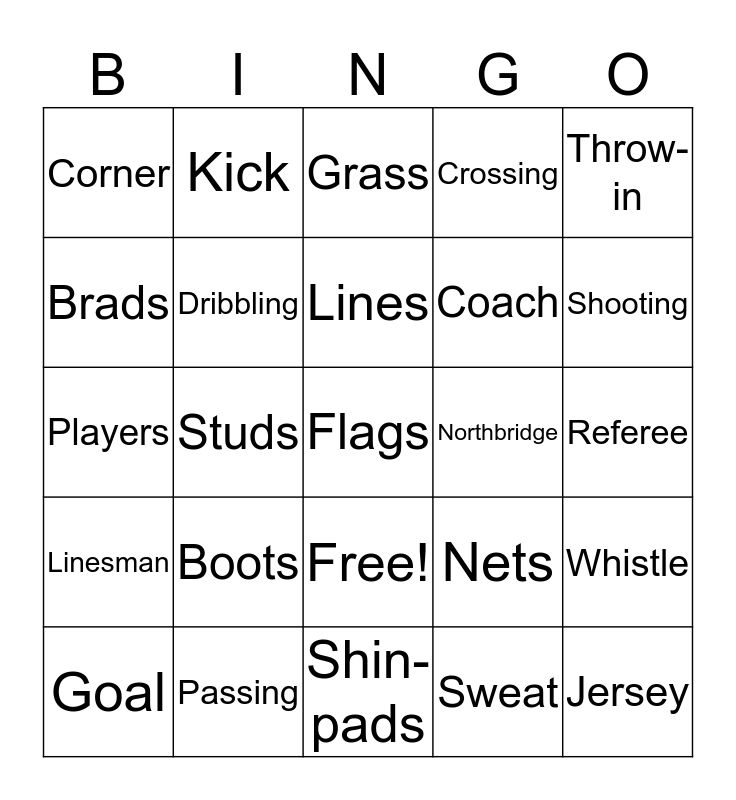 | B | I | N | G | O |
|---|---|---|---|---|
| Corner | Kick | Grass | Crossing | Throw-in |
| Brads | Dribbling | Lines | Coach | Shooting |
| Players | Studs | Flags | Northbridge | Referee |
| Linesman | Boots | Free! | Nets | Whistle |
| Goal | Passing | Shin-pads | Sweat | Jersey |